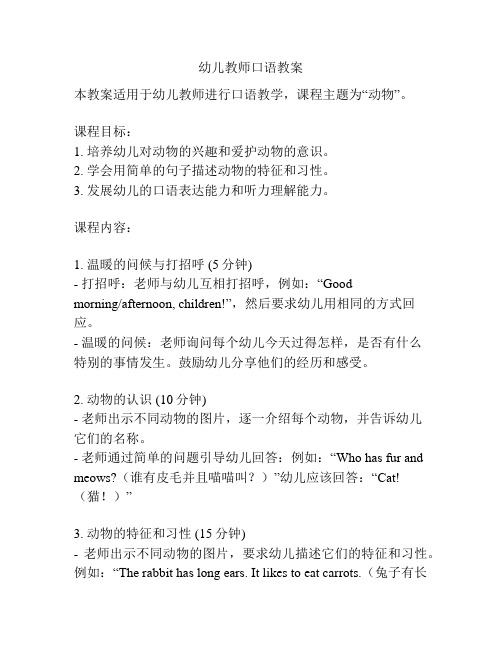 幼儿教师口语教案

本教案适用于幼儿教师进行口语教学，课程主题为“动物”。

课程目标：
1. 培养幼儿对动物的兴趣和爱护动物的意识。
2. 学会用简单的句子描述动物的特征和习性。
3. 发展幼儿的口语表达能力和听力理解能力。

课程内容：

1. 温暖的问候与打招呼 (5 分钟)
- 打招呼：老师与幼儿互相打招呼，例如：“Good morning/afternoon, children!”，然后要求幼儿用相同的方式回应。
- 温暖的问候：老师询问每个幼儿今天过得怎样，是否有什么特别的事情发生。鼓励幼儿分享他们的经历和感受。

2. 动物的认识 (10 分钟)
- 老师出示不同动物的图片，逐一介绍每个动物，并告诉幼儿它们的名称。
- 老师通过简单的问题引导幼儿回答：例如：“Who has fur and meows?（谁有皮毛并且喵喵叫？）”幼儿应该回答：“Cat!（猫！）”

3. 动物的特征和习性 (15 分钟)
- 老师出示不同动物的图片，要求幼儿描述它们的特征和习性。例如：“The rabbit has long ears. It likes to eat carrots.（兔子有长